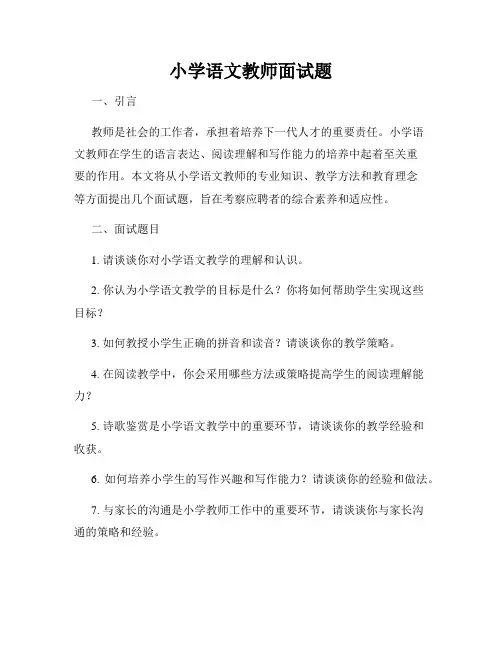 小学语文教师面试题

一、引言

教师是社会的工作者，承担着培养下一代人才的重要责任。小学语文教师在学生的语言表达、阅读理解和写作能力的培养中起着至关重要的作用。本文将从小学语文教师的专业知识、教学方法和教育理念等方面提出几个面试题，旨在考察应聘者的综合素养和适应性。

二、面试题目

1. 请谈谈你对小学语文教学的理解和认识。

2. 你认为小学语文教学的目标是什么？你将如何帮助学生实现这些目标？

3. 如何教授小学生正确的拼音和读音？请谈谈你的教学策略。

4. 在阅读教学中，你会采用哪些方法或策略提高学生的阅读理解能力？

5. 诗歌鉴赏是小学语文教学中的重要环节，请谈谈你的教学经验和收获。

6. 如何培养小学生的写作兴趣和写作能力？请谈谈你的经验和做法。

7. 与家长的沟通是小学教师工作中的重要环节，请谈谈你与家长沟通的策略和经验。